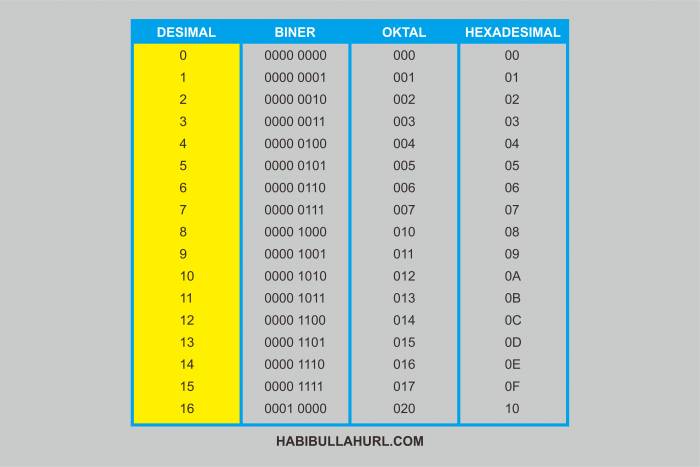 | DESIMAL | BINER | OKTAL | HEXADESIMAL |
|---|---|---|---|
| 0 | 0000 0000 | 000 | 00 |
| 1 | 0000 0001 | 001 | 01 |
| 2 | 0000 0010 | 002 | 02 |
| 3 | 0000 0011 | 003 | 03 |
| 4 | 0000 0100 | 004 | 04 |
| 5 | 0000 0101 | 005 | 05 |
| 6 | 0000 0110 | 006 | 06 |
| 7 | 0000 0111 | 007 | 07 |
| 8 | 0000 1000 | 010 | 08 |
| 9 | 0000 1001 | 011 | 09 |
| 10 | 0000 1010 | 012 | 0A |
| 11 | 0000 1011 | 013 | 0B |
| 12 | 0000 1100 | 014 | 0C |
| 13 | 0000 1101 | 015 | 0D |
| 14 | 0000 1110 | 016 | 0E |
| 15 | 0000 1111 | 017 | 0F |
| 16 | 0001 0000 | 020 | 10 |

HABIBULLAHURL.COM